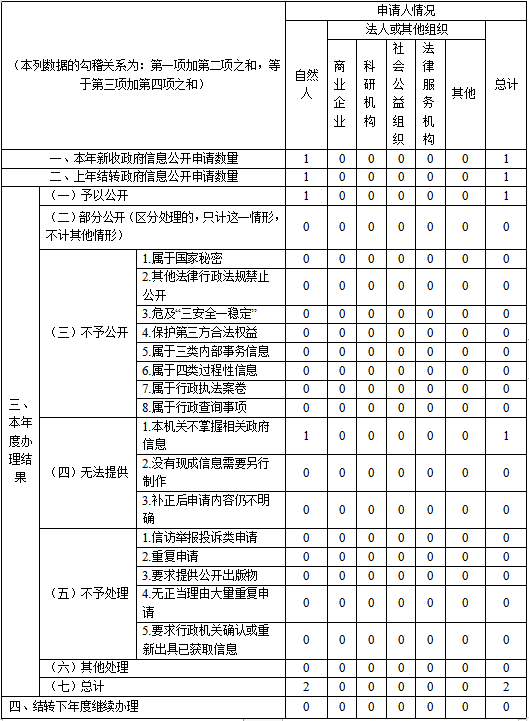 | （本列数据的勾稽关系为：第一项加第二项之和，等于第三项加第四项之和） | | | 申请人情况 | | | | | | |
|---|---|---|---|---|---|---|---|---|---|
| | | | 自然人 | 法人或其他组织 | | | | | 总计 |
| | | | | 商业企业 | 科研机构 | 社会公益组织 | 法律服务机构 | 其他 | |
| 一、本年新收政府信息公开申请数量 | | | 1 | 0 | 0 | 0 | 0 | 0 | 1 |
| 二、上年结转政府信息公开申请数量 | | | 1 | 0 | 0 | 0 | 0 | 0 | 1 |
| 三、本年度办理结果 | （一）予以公开 | | 1 | 0 | 0 | 0 | 0 | 0 | 1 |
| | （二）部分公开（区分处理的，只计这一情形，不计其他情形） | | 0 | 0 | 0 | 0 | 0 | 0 | 0 |
| | （三）不予公开 | 1.属于国家秘密 | 0 | 0 | 0 | 0 | 0 | 0 | 0 |
| | | 2.其他法律行政法规禁止公开 | 0 | 0 | 0 | 0 | 0 | 0 | 0 |
| | | 3.危及“三安全一稳定” | 0 | 0 | 0 | 0 | 0 | 0 | 0 |
| | | 4.保护第三方合法权益 | 0 | 0 | 0 | 0 | 0 | 0 | 0 |
| | | 5.属于三类内部事务信息 | 0 | 0 | 0 | 0 | 0 | 0 | 0 |
| | | 6.属于四类过程性信息 | 0 | 0 | 0 | 0 | 0 | 0 | 0 |
| | | 7.属于行政执法案卷 | 0 | 0 | 0 | 0 | 0 | 0 | 0 |
| | | 8.属于行政查询事项 | 0 | 0 | 0 | 0 | 0 | 0 | 0 |
| | （四）无法提供 | 1.本机关不掌握相关政府信息 | 1 | 0 | 0 | 0 | 0 | 0 | 1 |
| | | 2.没有现成信息需要另行制作 | 0 | 0 | 0 | 0 | 0 | 0 | 0 |
| | | 3.补正后申请内容仍不明确 | 0 | 0 | 0 | 0 | 0 | 0 | 0 |
| | （五）不予处理 | 1.信访举报投诉类申请 | 0 | 0 | 0 | 0 | 0 | 0 | 0 |
| | | 2.重复申请 | 0 | 0 | 0 | 0 | 0 | 0 | 0 |
| | | 3.要求提供公开出版物 | 0 | 0 | 0 | 0 | 0 | 0 | 0 |
| | | 4.无正当理由大量重复申请 | 0 | 0 | 0 | 0 | 0 | 0 | 0 |
| | | 5.要求行政机关确认或重新出具已获取信息 | 0 | 0 | 0 | 0 | 0 | 0 | 0 |
| | （六）其他处理 | | 0 | 0 | 0 | 0 | 0 | 0 | 0 |
| | （七）总计 | | 2 | 0 | 0 | 0 | 0 | 0 | 2 |
| 四、结转下年度继续办理 | | | 0 | 0 | 0 | 0 | 0 | 0 | 0 |